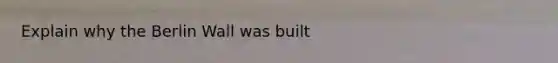 Explain why the Berlin Wall was built